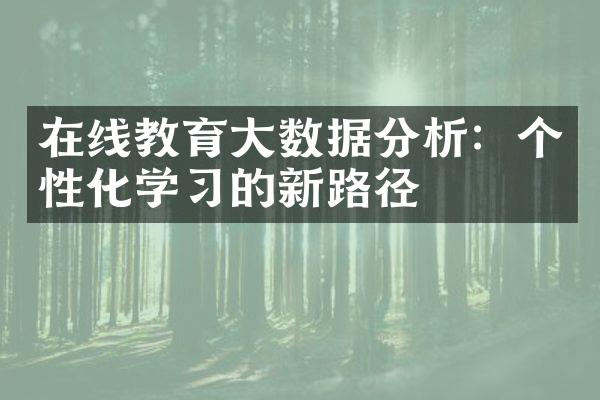 在线教育大数据分析：个性化学习的新路径